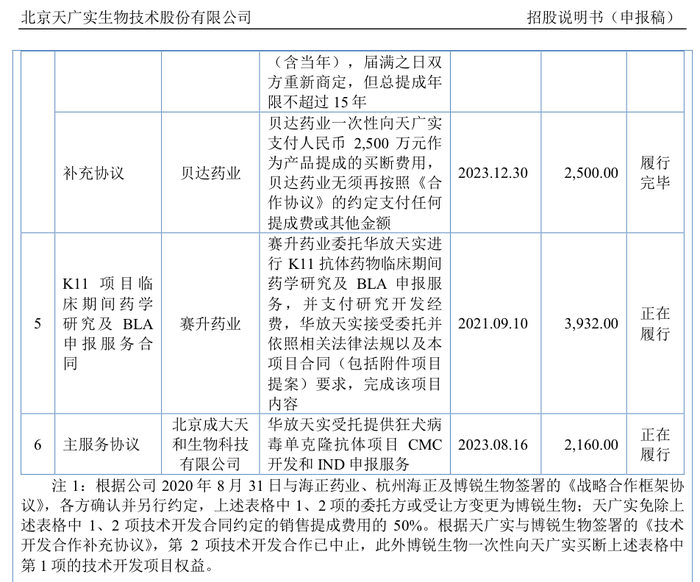 北京天广实生物技术股份有限公司 招股说明书（申报稿）

|  |  |  |  |  |  |  |
|---|---|---|---|---|---|---|
|  |  |  | （含当年），届满之日双方重新商定，但总提成年限不超过 15 年 |  |  |  |
|  | 补充协议 | 贝达药业 | 贝达药业一次性向天广实支付人民币 2,500 万元作为产品提成的买断费用，贝达药业无须再按照《合作协议》的约定支付任何提成费或其他金额 | 2023.12.30 | 2,500.00 | 履行完毕 |
| 5 | K11 项目临床期间药学研究及 BLA 申报服务合同 | 赛升药业 | 赛升药业委托华放天实进行 K11 抗体药物临床期间药学研究及 BLA 申报服务，并支付研究开发经费，华放天实接受委托并依照相关法律法规以及本项目合同（包括附件项目提案）要求，完成该项目内容 | 2021.09.10 | 3,932.00 | 正在履行 |
| 6 | 主服务协议 | 北京成大天和生物科技有限公司 | 华放天实受托提供狂犬病毒单克隆抗体项目 CMC 开发和 IND 申报服务 | 2023.08.16 | 2,160.00 | 正在履行 |

注 1：根据公司 2020 年 8 月 31 日与海正药业、杭州海正及博锐生物签署的《战略合作框架协议》，各方确认并另行约定，上述表格中 1、2 项的委托方或受让方变更为博锐生物；天广实免除上述表格中 1、2 项技术开发合同约定的销售提成费用的 50%。根据天广实与博锐生物签署的《技术开发合作补充协议》，第 2 项技术开发合作已中止，此外博锐生物一次性向天广实买断上述表格中第 1 项的技术开发项目权益。